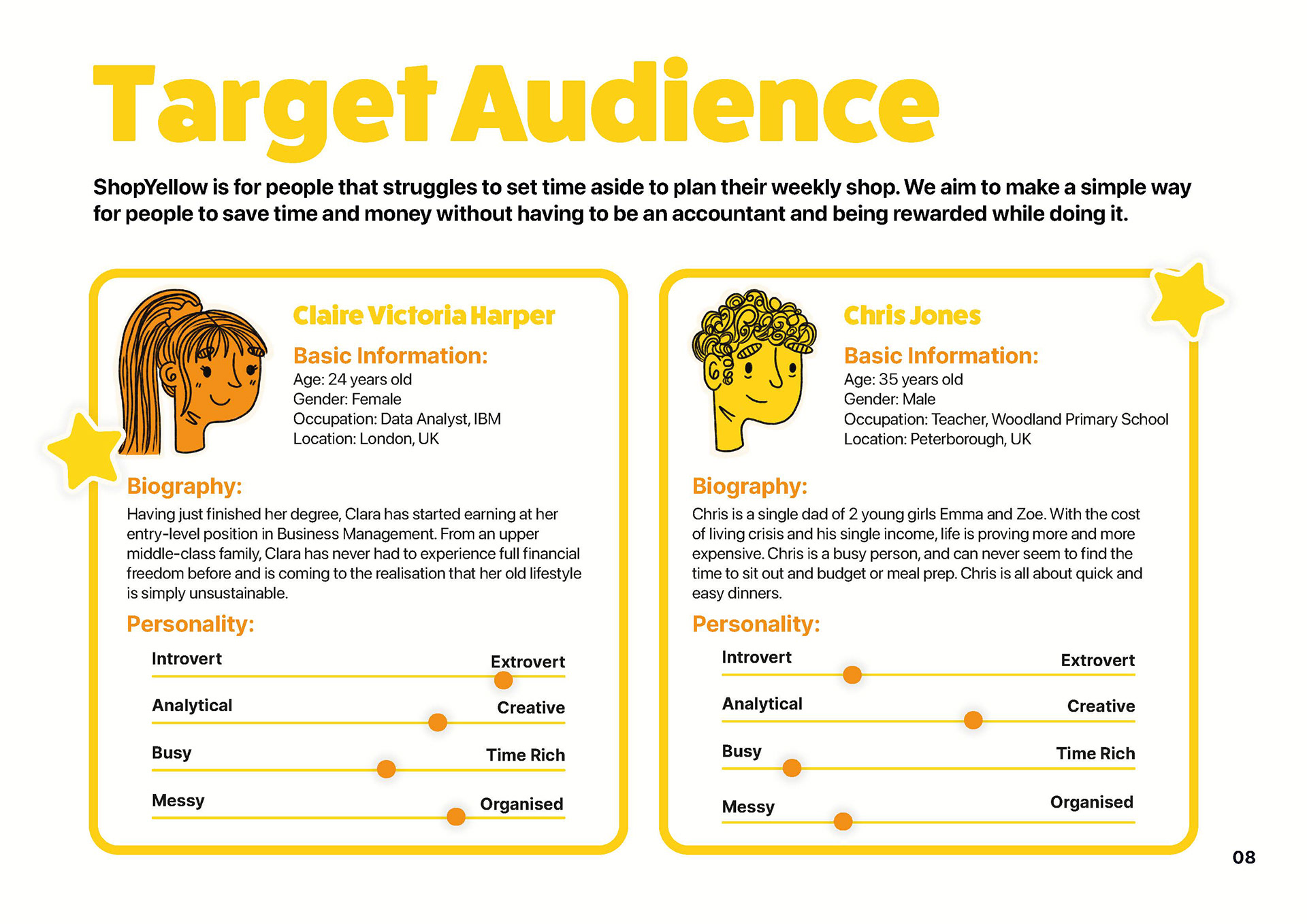 Target Audience

ShopYellow is for people that struggles to set time aside to plan their weekly shop. We aim to make a simple way for people to save time and money without having to be an accountant and being rewarded while doing it.

Claire Victoria Harper

Basic Information:
Age: 24 years old
Gender: Female
Occupation: Data Analyst, IBM
Location: London, UK

Biography:
Having just finished her degree, Clara has started earning at her entry-level position in Business Management. From an upper middle-class family, Clara has never had to experience full financial freedom before and is coming to the realisation that her old lifestyle is simply unsustainable.

Personality:
Introvert Extrovert
Analytical Creative
Busy Time Rich
Messy Organised

Chris Jones

Basic Information:
Age: 35 years old
Gender: Male
Occupation: Teacher, Woodland Primary School
Location: Peterborough, UK

Biography:
Chris is a single dad of 2 young girls Emma and Zoe. With the cost of living crisis and his single income, life is proving more and more expensive. Chris is a busy person, and can never seem to find the time to sit out and budget or meal prep. Chris is all about quick and easy dinners.

Personality:
Introvert Extrovert
Analytical Creative
Busy Time Rich
Messy Organised

08